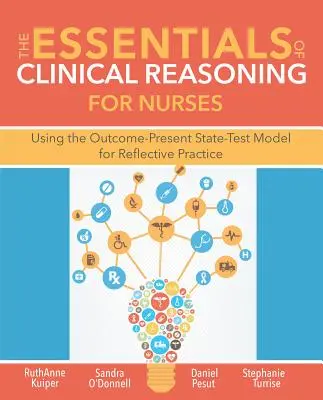 THE ESSENTIALS OF CLINICAL REASONING FOR NURSES

Using the Outcome-Present State-Test Model for Reflective Practice

Rx

H

RuthAnne Kuiper

Sandra O'Donnell

Daniel Pesut

Stephanie Turrise